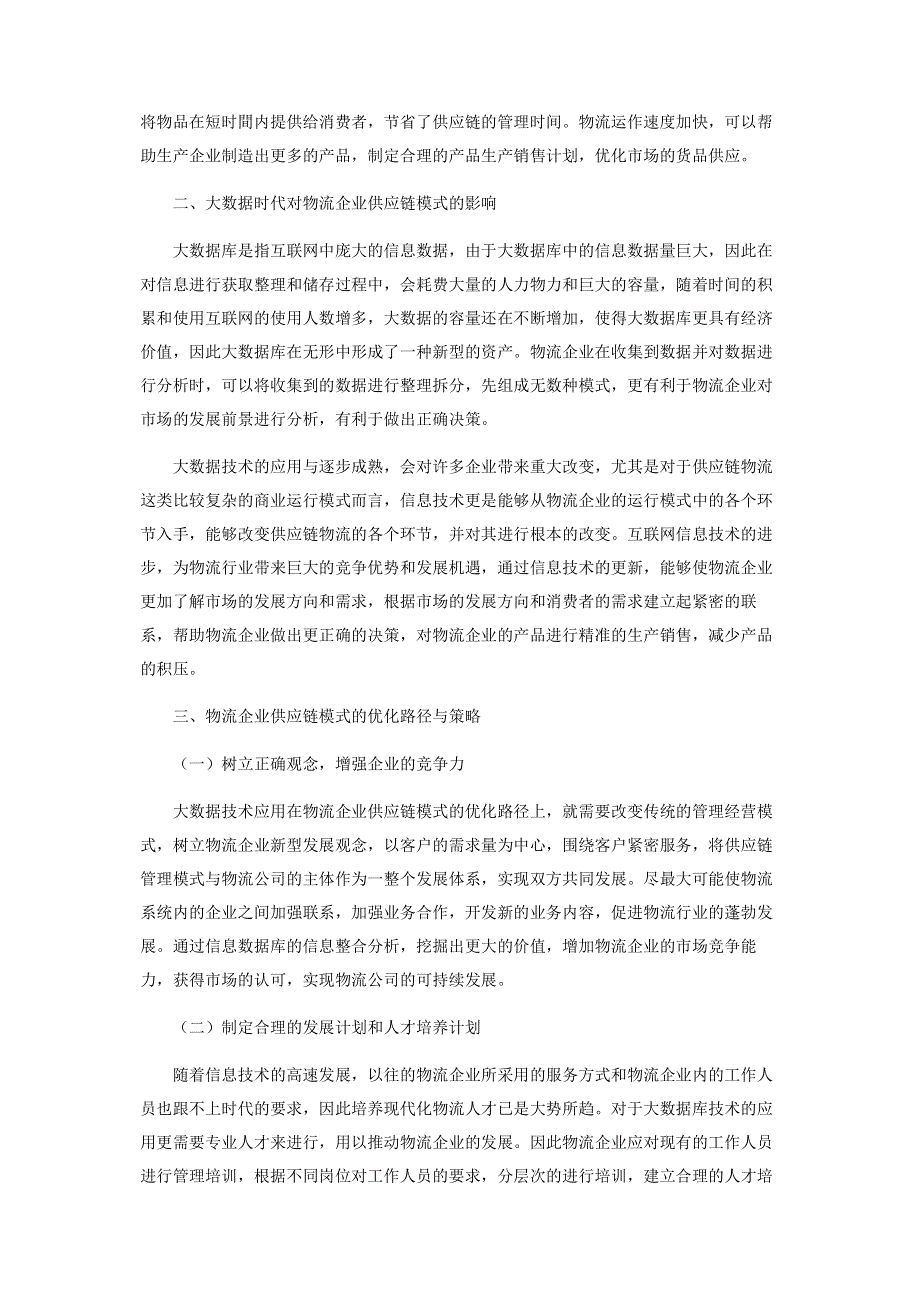 将物品在短时間内提供给消费者，节省了供应链的管理时间。物流运作速度加快，可以帮助生产企业制造出更多的产品，制定合理的产品生产销售计划，优化市场的货品供应。

二、大数据时代对物流企业供应链模式的影响

大数据库是指互联网中庞大的信息数据，由于大数据库中的信息数据量巨大，因此在对信息进行获取整理和储存过程中，会耗费大量的人力物力和巨大的容量，随着时间的积累和使用互联网的使用人数增多，大数据的容量还在不断增加，使得大数据库更具有经济价值，因此大数据库在无形中形成了一种新型的资产。物流企业在收集到数据并对数据进行分析时，可以将收集到的数据进行整理拆分，先组成无数种模式，更有利于物流企业对市场的发展前景进行分析，有利于做出正确决策。

大数据技术的应用与逐步成熟，会对许多企业带来重大改变，尤其是对于供应链物流这类比较复杂的商业运行模式而言，信息技术更是能够从物流企业的运行模式中的各个环节入手，能够改变供应链物流的各个环节，并对其进行根本的改变。互联网信息技术的进步，为物流行业带来巨大的竞争优势和发展机遇，通过信息技术的更新，能够使物流企业更加了解市场的发展方向和需求，根据市场的发展方向和消费者的需求建立起紧密的联系，帮助物流企业做出更正确的决策，对物流企业的产品进行精准的生产销售，减少产品的积压。

三、物流企业供应链模式的优化路径与策略

（一）树立正确观念，增强企业的竞争力

大数据技术应用在物流企业供应链模式的优化路径上，就需要改变传统的管理经营模式，树立物流企业新型发展观念，以客户的需求量为中心，围绕客户紧密服务，将供应链管理模式与物流公司的主体作为一整个发展体系，实现双方共同发展。尽最大可能使物流系统内的企业之间加强联系，加强业务合作，开发新的业务内容，促进物流行业的蓬勃发展。通过信息数据库的信息整合分析，挖掘出更大的价值，增加物流企业的市场竞争能力，获得市场的认可，实现物流公司的可持续发展。

（二）制定合理的发展计划和人才培养计划

随着信息技术的高速发展，以往的物流企业所采用的服务方式和物流企业内的工作人员也跟不上时代的要求，因此培养现代化物流人才已是大势所趋。对于大数据库技术的应用更需要专业人才来进行，用以推动物流企业的发展。因此物流企业应对现有的工作人员进行管理培训，根据不同岗位对工作人员的要求，分层次的进行培训，建立合理的人才培